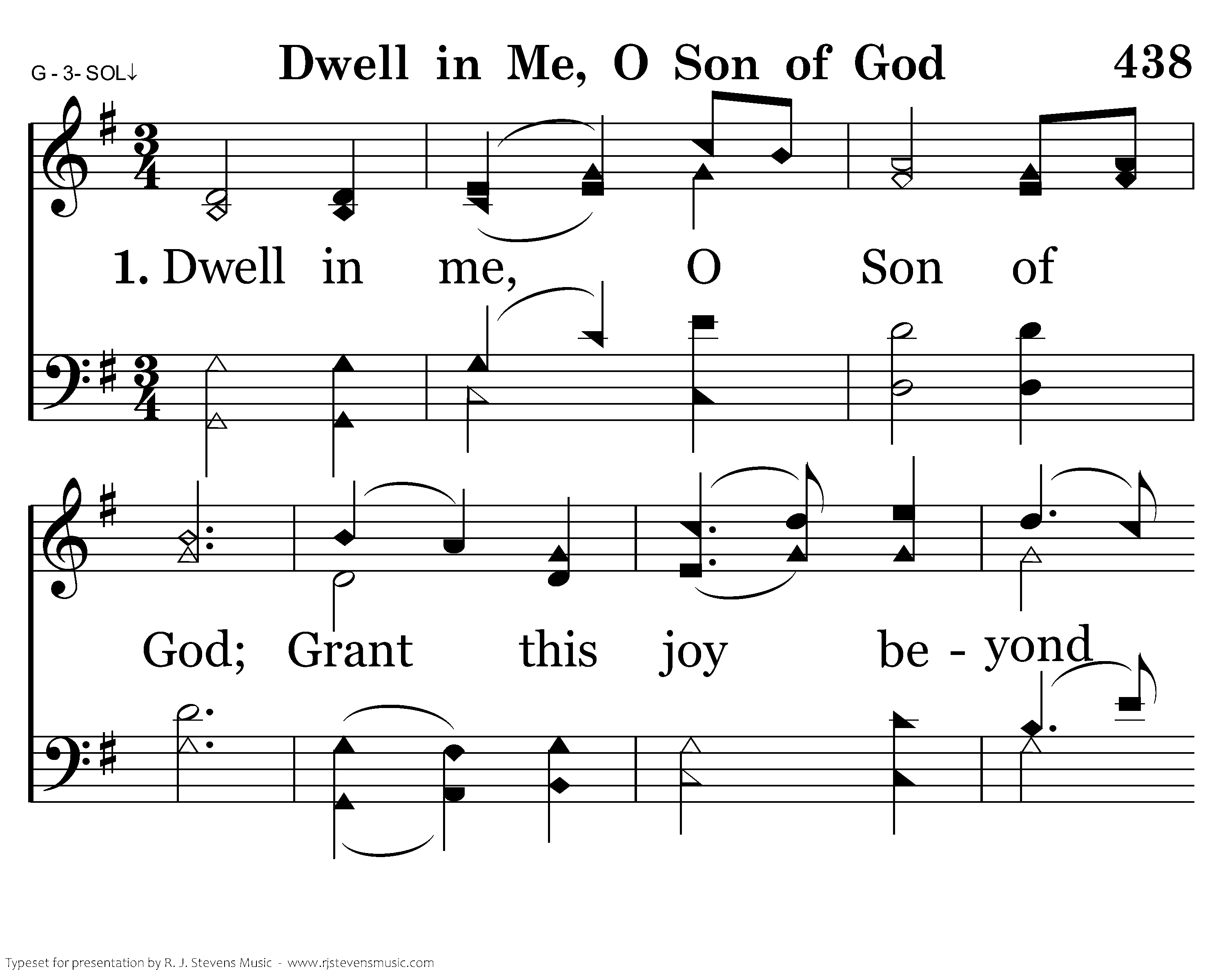 G - 3- SOL↓

Dwell in Me, O Son of God

438

1. Dwell in me, O Son of

God; Grant this joy be - yond

Typeset for presentation by R. J. Stevens Music - www.rjstevensmusic.com